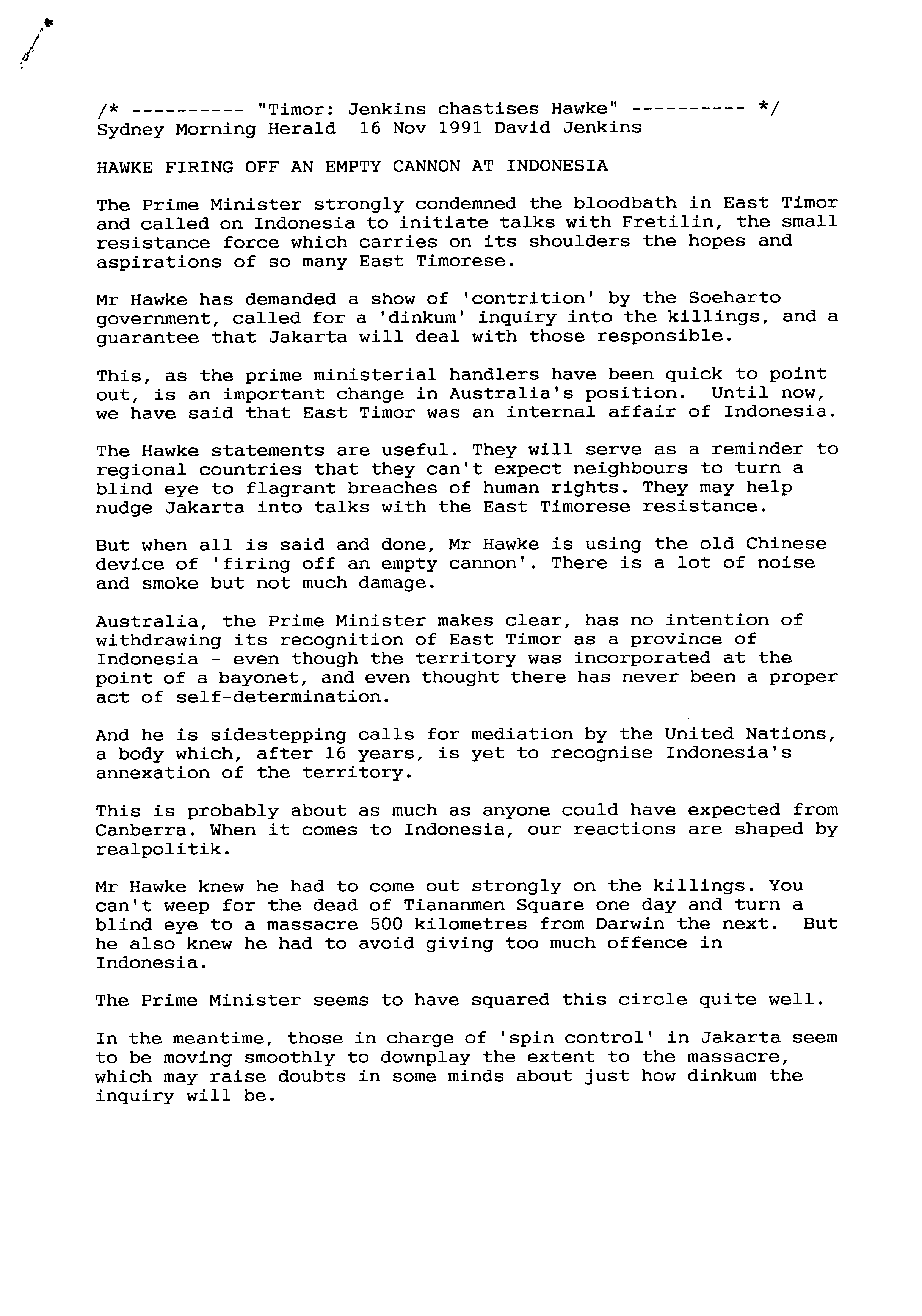 /* ---------- "Timor: Jenkins chastises Hawke" ---------- */
Sydney Morning Herald  16 Nov 1991 David Jenkins

HAWKE FIRING OFF AN EMPTY CANNON AT INDONESIA

The Prime Minister strongly condemned the bloodbath in East Timor and called on Indonesia to initiate talks with Fretilin, the small resistance force which carries on its shoulders the hopes and aspirations of so many East Timorese.

Mr Hawke has demanded a show of 'contrition' by the Soeharto government, called for a 'dinkum' inquiry into the killings, and a guarantee that Jakarta will deal with those responsible.

This, as the prime ministerial handlers have been quick to point out, is an important change in Australia's position.  Until now, we have said that East Timor was an internal affair of Indonesia.

The Hawke statements are useful. They will serve as a reminder to regional countries that they can't expect neighbours to turn a blind eye to flagrant breaches of human rights. They may help nudge Jakarta into talks with the East Timorese resistance.

But when all is said and done, Mr Hawke is using the old Chinese device of 'firing off an empty cannon'. There is a lot of noise and smoke but not much damage.

Australia, the Prime Minister makes clear, has no intention of withdrawing its recognition of East Timor as a province of Indonesia - even though the territory was incorporated at the point of a bayonet, and even thought there has never been a proper act of self-determination.

And he is sidestepping calls for mediation by the United Nations, a body which, after 16 years, is yet to recognise Indonesia's annexation of the territory.

This is probably about as much as anyone could have expected from Canberra. When it comes to Indonesia, our reactions are shaped by realpolitik.

Mr Hawke knew he had to come out strongly on the killings. You can't weep for the dead of Tiananmen Square one day and turn a blind eye to a massacre 500 kilometres from Darwin the next.  But he also knew he had to avoid giving too much offence in Indonesia.

The Prime Minister seems to have squared this circle quite well.

In the meantime, those in charge of 'spin control' in Jakarta seem to be moving smoothly to downplay the extent to the massacre, which may raise doubts in some minds about just how dinkum the inquiry will be.